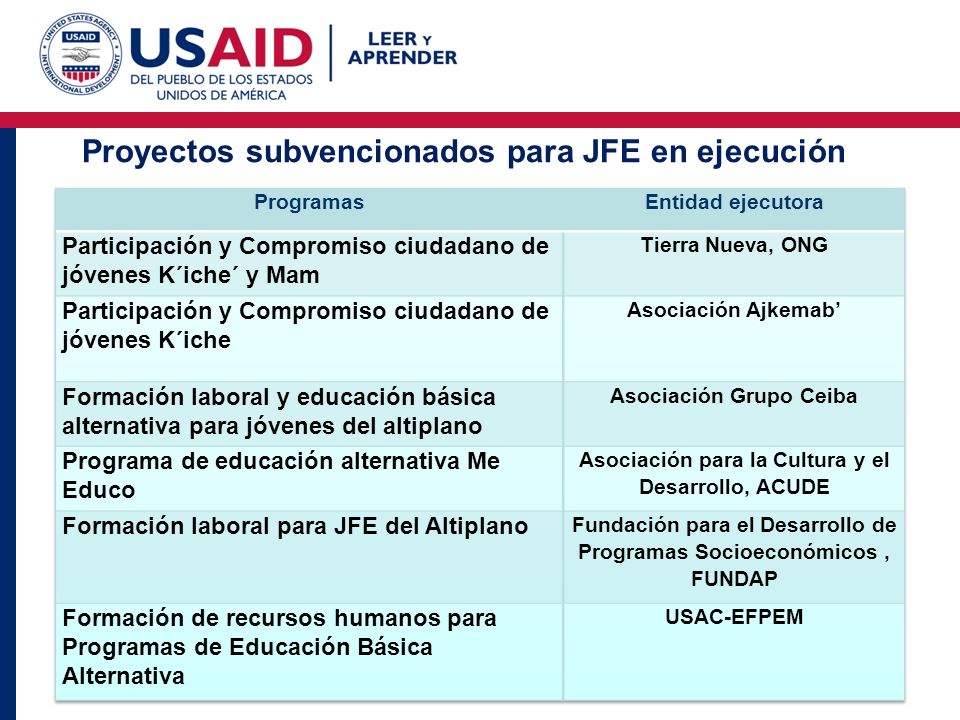 UNITED STATES AGENCY INTERNATIONAL DEVELOPMENT

USAID
DEL PUEBLO DE LOS ESTADOS UNIDOS DE AMÉRICA

LEER Y APRENDER

Proyectos subvencionados para JFE en ejecución

| Programas | Entidad ejecutora |
|---|---|
| Participación y Compromiso ciudadano de jóvenes K´iche´ y Mam | Tierra Nueva, ONG |
| Participación y Compromiso ciudadano de jóvenes K´iche | Asociación Ajkemab’ |
| Formación laboral y educación básica alternativa para jóvenes del altiplano | Asociación Grupo Ceiba |
| Programa de educación alternativa Me Educo | Asociación para la Cultura y el Desarrollo, ACUDE |
| Formación laboral para JFE del Altiplano | Fundación para el Desarrollo de Programas Socioeconómicos , FUNDAP |
| Formación de recursos humanos para Programas de Educación Básica Alternativa | USAC-EFPEM |